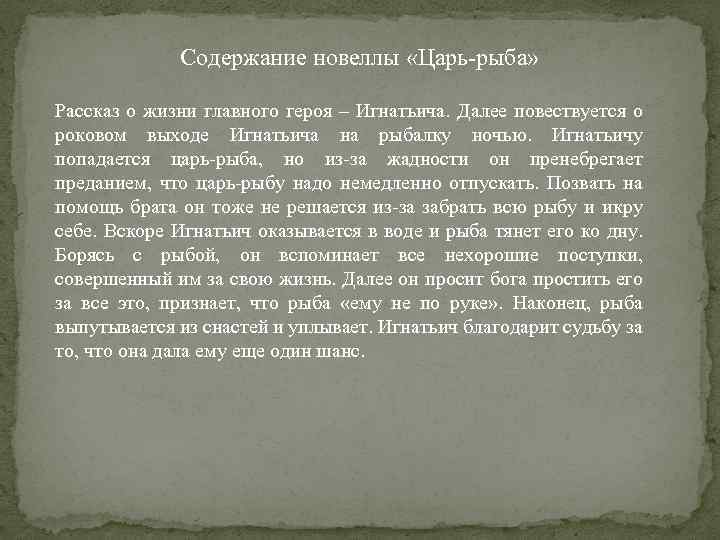 Содержание новеллы «Царь-рыба»

Рассказ о жизни главного героя – Игнатьича. Далее повествуется о роковом выходе Игнатьича на рыбалку ночью. Игнатьичу попадается царь-рыба, но из-за жадности он пренебрегает преданием, что царь-рыбу надо немедленно отпускать. Позвать на помощь брата он тоже не решается из-за забрать всю рыбу и икру себе. Вскоре Игнатьич оказывается в воде и рыба тянет его ко дну. Борясь с рыбой, он вспоминает все нехорошие поступки, совершенный им за свою жизнь. Далее он просит бога простить его за все это, признает, что рыба «ему не по руке». Наконец, рыба выпутывается из снастей и уплывает. Игнатьич благодарит судьбу за то, что она дала ему еще один шанс.